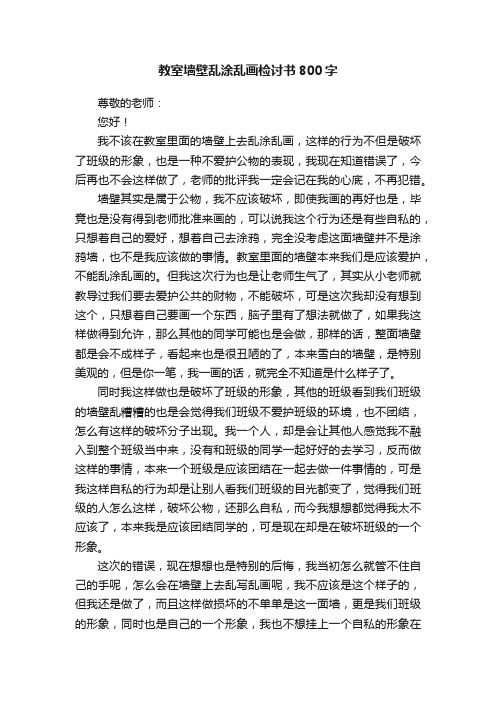 教室墙壁乱涂乱画检讨书800字

尊敬的老师：

您好！

我不该在教室里面的墙壁上去乱涂乱画，这样的行为不但是破坏了班级的形象，也是一种不爱护公物的表现，我现在知道错误了，今后再也不会这样做了，老师的批评我一定会记在我的心底，不再犯错。

墙壁其实是属于公物，我不应该破坏，即使我画的再好也是，毕竟也是没有得到老师批准来画的，可以说我这个行为还是有些自私的，只想着自己的爱好，想着自己去涂鸦，完全没考虑这面墙壁并不是涂鸦墙，也不是我应该做的事情。教室里面的墙壁本来我们是应该爱护，不能乱涂乱画的。但我这次行为也是让老师生气了，其实从小老师就教导过我们要去爱护公共的财物，不能破坏，可是这次我却没有想到这个，只想着自己要画一个东西，脑子里有了想法就做了，如果我这样做得到允许，那么其他的同学可能也是会做，那样的话，整面墙壁都是会不成样子，看起来也是很丑陋的了，本来雪白的墙壁，是特别美观的，但是你一笔，我一画的话，就完全不知道是什么样子了。

同时我这样做也是破坏了班级的形象，其他的班级看到我们班级的墙壁乱糟糟的也是会觉得我们班级不爱护班级的环境，也不团结，怎么有这样的破坏分子出现。我一个人，却是会让其他人感觉我不融入到整个班级当中来，没有和班级的同学一起好好的去学习，反而做这样的事情，本来一个班级是应该团结在一起去做一件事情的，可是我这样自私的行为却是让别人看我们班级的目光都变了，觉得我们班级的人怎么这样，破坏公物，还那么自私，而今我想想都觉得我太不应该了，本来我是应该团结同学的，可是现在却是在破坏班级的一个形象。

这次的错误，现在想想也是特别的后悔，我当初怎么就管不住自己的手呢，怎么会在墙壁上去乱写乱画呢，我不应该是这个样子的，但我还是做了，而且这样做损坏的不单单是这一面墙，更是我们班级的形象，同时也是自己的一个形象，我也不想挂上一个自私的形象在